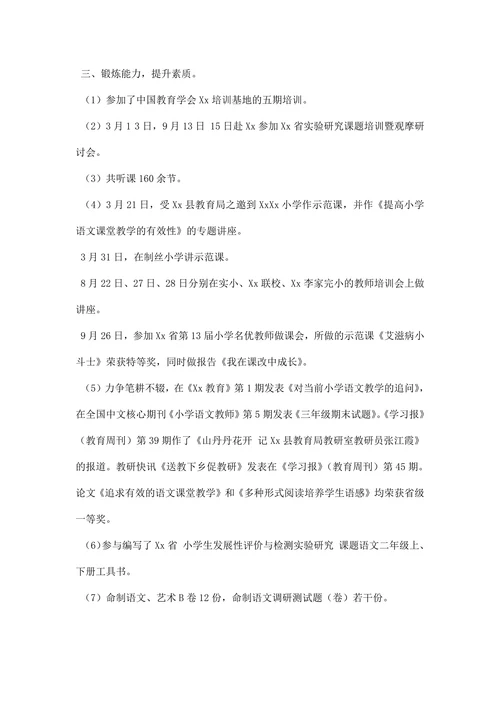 三、锻炼能力，提升素质。

（1）参加了中国教育学会 Xx 培训基地的五期培训。

（2）3 月 1 3 日，9 月 13 日 15 日赴 Xx 参加 Xx 省实验研究课题培训暨观摩研讨会。

（3）共听课 160 余节。

（4）3 月 21 日，受 Xx 县教育局之邀到 XxXx 小学作示范课，并作《提高小学语文课堂教学的有效性》的专题讲座。

3 月 31 日，在制丝小学讲示范课。

8 月 22 日、27 日、28 日分别在实小、Xx 联校、Xx 李家完小的教师培训会上做讲座。

9 月 26 日，参加 Xx 省第 13 届小学名优教师做课会，所做的示范课《艾滋病小斗士》荣获特等奖，同时做报告《我在课改中成长》。

（5）力争笔耕不辍，在《Xx 教育》第 1 期发表《对当前小学语文教学的追问》，在全国中文核心期刊《小学语文教师》第 5 期发表《三年级期末试题》。《学习报》（教育周刊）第 39 期作了《山丹丹花开 记 Xx 县教育局教研室教研员张江霞》的报道。教研快讯《送教下乡促教研》发表在《学习报》（教育周刊）第 45 期。论文《追求有效的语文课堂教学》和《多种形式阅读培养学生语感》均荣获省级一等奖。

（6）参与编写了 Xx 省 小学生发展性评价与检测实验研究 课题语文二年级上、下册工具书。

（7）命制语文、艺术 B 卷 12 份，命制语文调研测试题（卷）若干份。